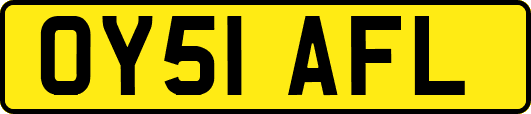 OY51 AFL